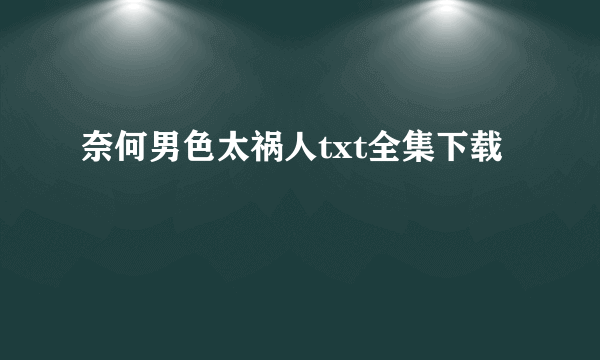 奈何男色太祸人txt全集下载